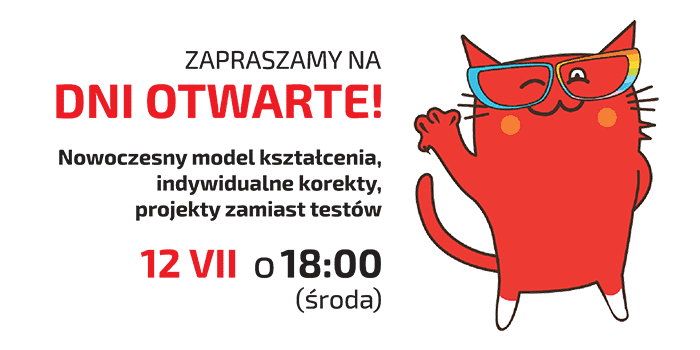 ZAPRASZAMY NA
DNI OTWARTE!

Nowoczesny model kształcenia, indywidualne korekty, projekty zamiast testów

12 VII o 18:00
(środa)